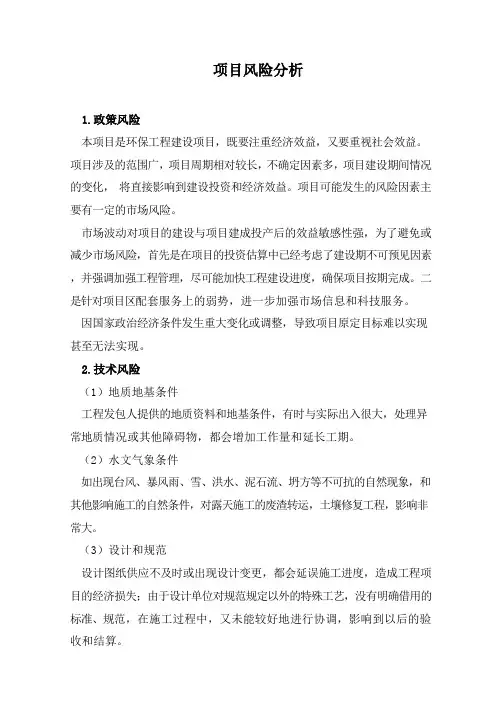 项目风险分析

1.政策风险

本项目是环保工程建设项目，既要注重经济效益，又要重视社会效益。项目涉及的范围广，项目周期相对较长，不确定因素多，项目建设期间情况的变化， 将直接影响到建设投资和经济效益。项目可能发生的风险因素主要有一定的市场风险。

市场波动对项目的建设与项目建成投产后的效益敏感性强，为了避免或减少市场风险，首先是在项目的投资估算中已经考虑了建设期不可预见因素，并强调加强工程管理，尽可能加快工程建设进度，确保项目按期完成。二是针对项目区配套服务上的弱势，进一步加强市场信息和科技服务。

因国家政治经济条件发生重大变化或调整，导致项目原定目标难以实现甚至无法实现。

2.技术风险

（1）地质地基条件

工程发包人提供的地质资料和地基条件，有时与实际出入很大，处理异常地质情况或其他障碍物，都会增加工作量和延长工期。

（2）水文气象条件

如出现台风、暴风雨、雪、洪水、泥石流、坍方等不可抗的自然现象，和其他影响施工的自然条件，对露天施工的废渣转运，土壤修复工程，影响非常大。

（3）设计和规范

设计图纸供应不及时或出现设计变更，都会延误施工进度，造成工程项目的经济损失；由于设计单位对规范规定以外的特殊工艺，没有明确借用的标准、规范，在施工过程中，又未能较好地进行协调，影响到以后的验收和结算。